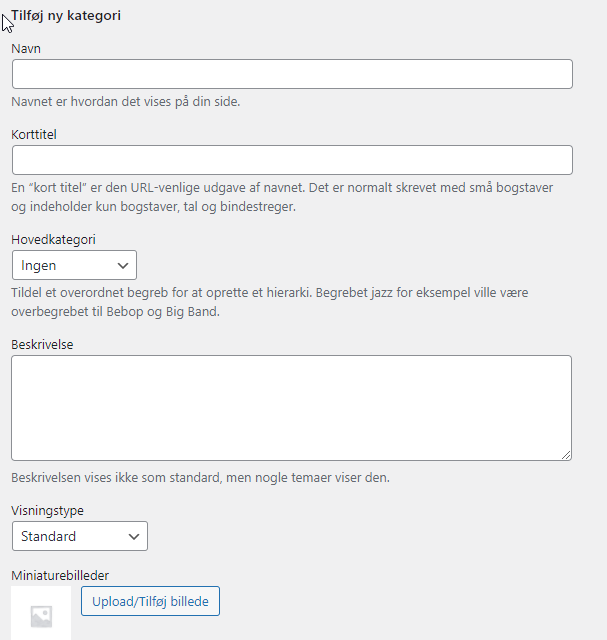 Tilføj ny kategori

Navn

Navnet er hvordan det vises på din side.

Korttitel

En “kort titel” er den URL-venlige udgave af navnet. Det er normalt skrevet med små bogstaver og indeholder kun bogstaver, tal og bindestreger.

Hovedkategori

Ingen

Tildel et overordnet begreb for at oprette et hierarki. Begrebet jazz for eksempel ville være overbegrebet til Bebop og Big Band.

Beskrivelse

Beskrivelsen vises ikke som standard, men nogle temaer viser den.

Visningstype

Standard

Miniaturebilleder

Upload/Tilføj billede